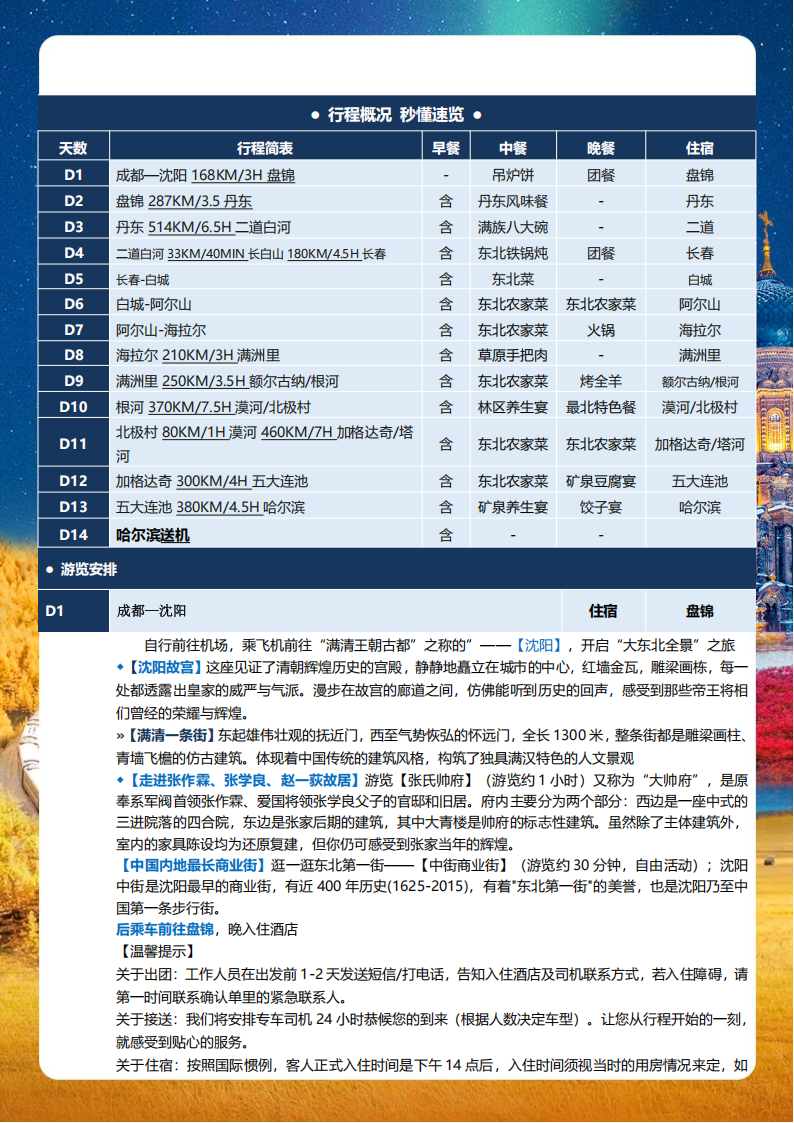 ● 行程概况 秒懂速览 ●

| 天数 | 行程简表 | 早餐 | 中餐 | 晚餐 | 住宿 |
|---|---|---|---|---|---|
| D1 | 成都—沈阳 168KM/3H 盘锦 | - | 吊炉饼 | 团餐 | 盘锦 |
| D2 | 盘锦 287KM/3.5 丹东 | 含 | 丹东风味餐 | - | 丹东 |
| D3 | 丹东 514KM/6.5H 二道白河 | 含 | 满族八大碗 | - | 二道 |
| D4 | 二道白河 33KM/40MIN 长白山 180KM/4.5H 长春 | 含 | 东北铁锅炖 | 团餐 | 长春 |
| D5 | 长春-白城 | 含 | 东北菜 | - | 白城 |
| D6 | 白城-阿尔山 | 含 | 东北农家菜 | 东北农家菜 | 阿尔山 |
| D7 | 阿尔山-海拉尔 | 含 | 东北农家菜 | 火锅 | 海拉尔 |
| D8 | 海拉尔 210KM/3H 满洲里 | 含 | 草原手把肉 | - | 满洲里 |
| D9 | 满洲里 250KM/3.5H 额尔古纳/根河 | 含 | 东北农家菜 | 烤全羊 | 额尔古纳/根河 |
| D10 | 根河 370KM/7.5H 漠河/北极村 | 含 | 林区养生宴 | 最北特色餐 | 漠河/北极村 |
| D11 | 北极村 80KM/1H 漠河 460KM/7H 加格达奇/塔河 | 含 | 东北农家菜 | 东北农家菜 | 加格达奇/塔河 |
| D12 | 加格达奇 300KM/4H 五大连池 | 含 | 东北农家菜 | 矿泉豆腐宴 | 五大连池 |
| D13 | 五大连池 380KM/4.5H 哈尔滨 | 含 | 矿泉养生宴 | 饺子宴 | 哈尔滨 |
| D14 | 哈尔滨送机 | 含 | - | - | |

● 游览安排

| D1 | 成都—沈阳 | 住宿 | 盘锦 |
|---|---|---|---|

自行前往机场，乘飞机前往“满清王朝古都”之称的”——【沈阳】，开启“大东北全景”之旅
◆【沈阳故宫】这座见证了清朝辉煌历史的宫殿，静静地矗立在城市的中心，红墙金瓦，雕梁画栋，每一处都透露出皇家的威严与气派。漫步在故宫的廊道之间，仿佛能听到历史的回声，感受到那些帝王将相们曾经的荣耀与辉煌。
»【满清一条街】东起雄伟壮观的抚近门，西至气势恢弘的怀远门，全长 1300 米，整条街都是雕梁画柱、青墙飞檐的仿古建筑。体现着中国传统的建筑风格，构筑了独具满汉特色的人文景观
◆【走进张作霖、张学良、赵一荻故居】游览【张氏帅府】（游览约 1 小时）又称为“大帅府”，是原奉系军阀首领张作霖、爱国将领张学良父子的官邸和旧居。府内主要分为两个部分：西边是一座中式的三进院落的四合院，东边是张家后期的建筑，其中大青楼是帅府的标志性建筑。虽然除了主体建筑外，室内的家具陈设均为还原复建，但你仍可感受到张家当年的辉煌。
【中国内地最长商业街】逛一逛东北第一街——【中街商业街】（游览约 30 分钟，自由活动）；沈阳中街是沈阳最早的商业街，有近 400 年历史(1625-2015)，有着"东北第一街"的美誉，也是沈阳乃至中国第一条步行街。
后乘车前往盘锦，晚入住酒店
【温馨提示】
关于出团：工作人员在出发前 1-2 天发送短信/打电话，告知入住酒店及司机联系方式，若入住障碍，请第一时间联系确认单里的紧急联系人。
关于接送：我们将安排专车司机 24 小时恭候您的到来（根据人数决定车型）。让您从行程开始的一刻，就感受到贴心的服务。
关于住宿：按照国际惯例，客人正式入住时间是下午 14 点后，入住时间须视当时的用房情况来定，如